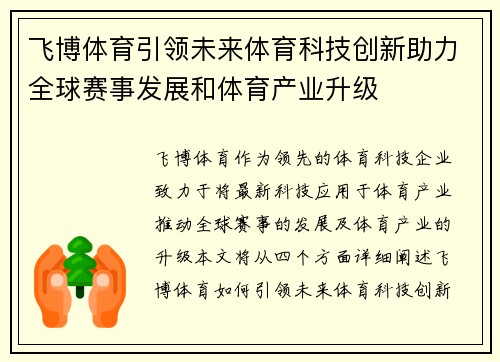 飞博体育引领未来体育科技创新助力全球赛事发展和体育产业升级

飞博体育作为领先的体育科技企业致力于将最新科技应用于体育产业推动全球赛事的发展及体育产业的升级本文将从四个方面详细阐述飞博体育如何引领未来体育科技创新